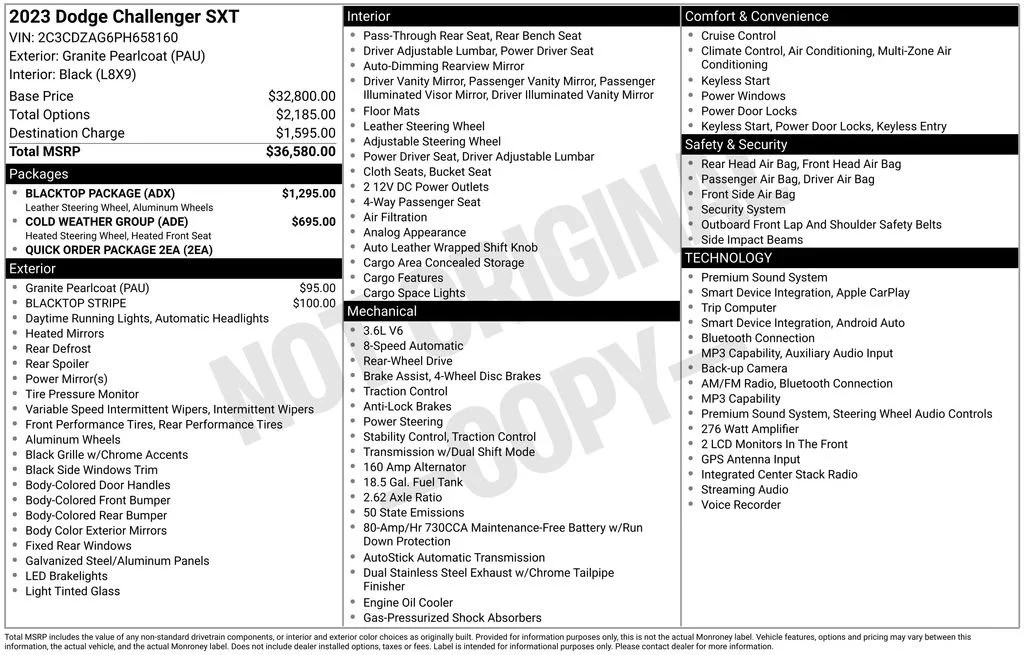 2023 Dodge Challenger SXT
VIN: 2C3CDZAG6PH658160
Exterior: Granite Pearlcoat (PAU)
Interior: Black (L8X9)

| | |
|---|---|
| Base Price | $32,800.00 |
| Total Options | $2,185.00 |
| Destination Charge | $1,595.00 |
| Total MSRP | $36,580.00 |

Packages
- BLACKTOP PACKAGE (ADX) $1,295.00
Leather Steering Wheel, Aluminum Wheels
- COLD WEATHER GROUP (ADE) $695.00
Heated Steering Wheel, Heated Front Seat
- QUICK ORDER PACKAGE 2EA (2EA)

Exterior
- Granite Pearlcoat (PAU) $95.00
- BLACKTOP STRIPE $100.00
- Daytime Running Lights, Automatic Headlights
- Heated Mirrors
- Rear Defrost
- Rear Spoiler
- Power Mirror(s)
- Tire Pressure Monitor
- Variable Speed Intermittent Wipers, Intermittent Wipers
- Front Performance Tires, Rear Performance Tires
- Aluminum Wheels
- Black Grille w/Chrome Accents
- Black Side Windows Trim
- Body-Colored Door Handles
- Body-Colored Front Bumper
- Body-Colored Rear Bumper
- Body Color Exterior Mirrors
- Fixed Rear Windows
- Galvanized Steel/Aluminum Panels
- LED Brakelights
- Light Tinted Glass

Interior
- Pass-Through Rear Seat, Rear Bench Seat
- Driver Adjustable Lumbar, Power Driver Seat
- Auto-Dimming Rearview Mirror
- Driver Vanity Mirror, Passenger Vanity Mirror, Passenger Illuminated Visor Mirror, Driver Illuminated Vanity Mirror
- Floor Mats
- Leather Steering Wheel
- Adjustable Steering Wheel
- Power Driver Seat, Driver Adjustable Lumbar
- Cloth Seats, Bucket Seat
- 2 12V DC Power Outlets
- 4-Way Passenger Seat
- Air Filtration
- Analog Appearance
- Auto Leather Wrapped Shift Knob
- Cargo Area Concealed Storage
- Cargo Features
- Cargo Space Lights

Mechanical
- 3.6L V6
- 8-Speed Automatic
- Rear-Wheel Drive
- Brake Assist, 4-Wheel Disc Brakes
- Traction Control
- Anti-Lock Brakes
- Power Steering
- Stability Control, Traction Control
- Transmission w/Dual Shift Mode
- 160 Amp Alternator
- 18.5 Gal. Fuel Tank
- 2.62 Axle Ratio
- 50 State Emissions
- 80-Amp/Hr 730CCA Maintenance-Free Battery w/Run Down Protection
- AutoStick Automatic Transmission
- Dual Stainless Steel Exhaust w/Chrome Tailpipe Finisher
- Engine Oil Cooler
- Gas-Pressurized Shock Absorbers

Comfort & Convenience
- Cruise Control
- Climate Control, Air Conditioning, Multi-Zone Air Conditioning
- Keyless Start
- Power Windows
- Power Door Locks
- Keyless Start, Power Door Locks, Keyless Entry

Safety & Security
- Rear Head Air Bag, Front Head Air Bag
- Passenger Air Bag, Driver Air Bag
- Front Side Air Bag
- Security System
- Outboard Front Lap And Shoulder Safety Belts
- Side Impact Beams

TECHNOLOGY
- Premium Sound System
- Smart Device Integration, Apple CarPlay
- Trip Computer
- Smart Device Integration, Android Auto
- Bluetooth Connection
- MP3 Capability, Auxiliary Audio Input
- Back-up Camera
- AM/FM Radio, Bluetooth Connection
- MP3 Capability
- Premium Sound System, Steering Wheel Audio Controls
- 276 Watt Amplifier
- 2 LCD Monitors In The Front
- GPS Antenna Input
- Integrated Center Stack Radio
- Streaming Audio
- Voice Recorder

NOT ORIGINAL COPY

Total MSRP includes the value of any non-standard drivetrain components, or interior and exterior color choices as originally built. Provided for information purposes only, this is not the actual Monroney label. Vehicle features, options and pricing may vary between this information, the actual vehicle, and the actual Monroney label. Does not include dealer installed options, taxes or fees. Label is intended for informational purposes only. Please contact dealer for more information.